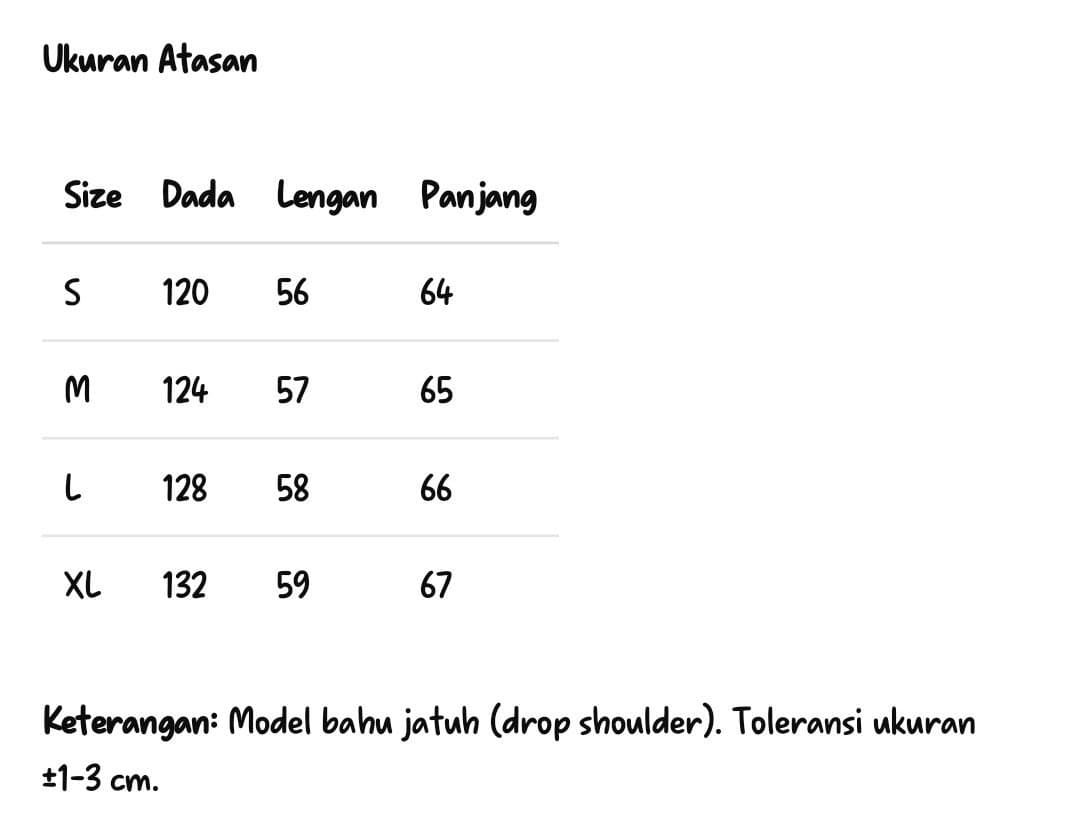 Ukuran Atasan

| Size | Dada | Lengan | Panjang |
|---|---|---|---|
| S | 120 | 56 | 64 |
| M | 124 | 57 | 65 |
| L | 128 | 58 | 66 |
| XL | 132 | 59 | 67 |

Keterangan: Model bahu jatuh (drop shoulder). Toleransi ukuran ±1-3 cm.